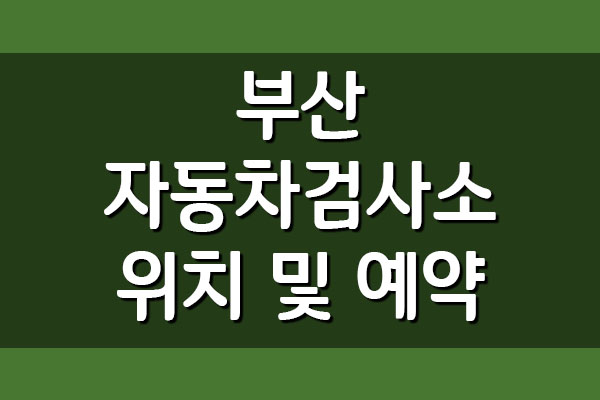 부산
자동차검사소
위치 및 예약